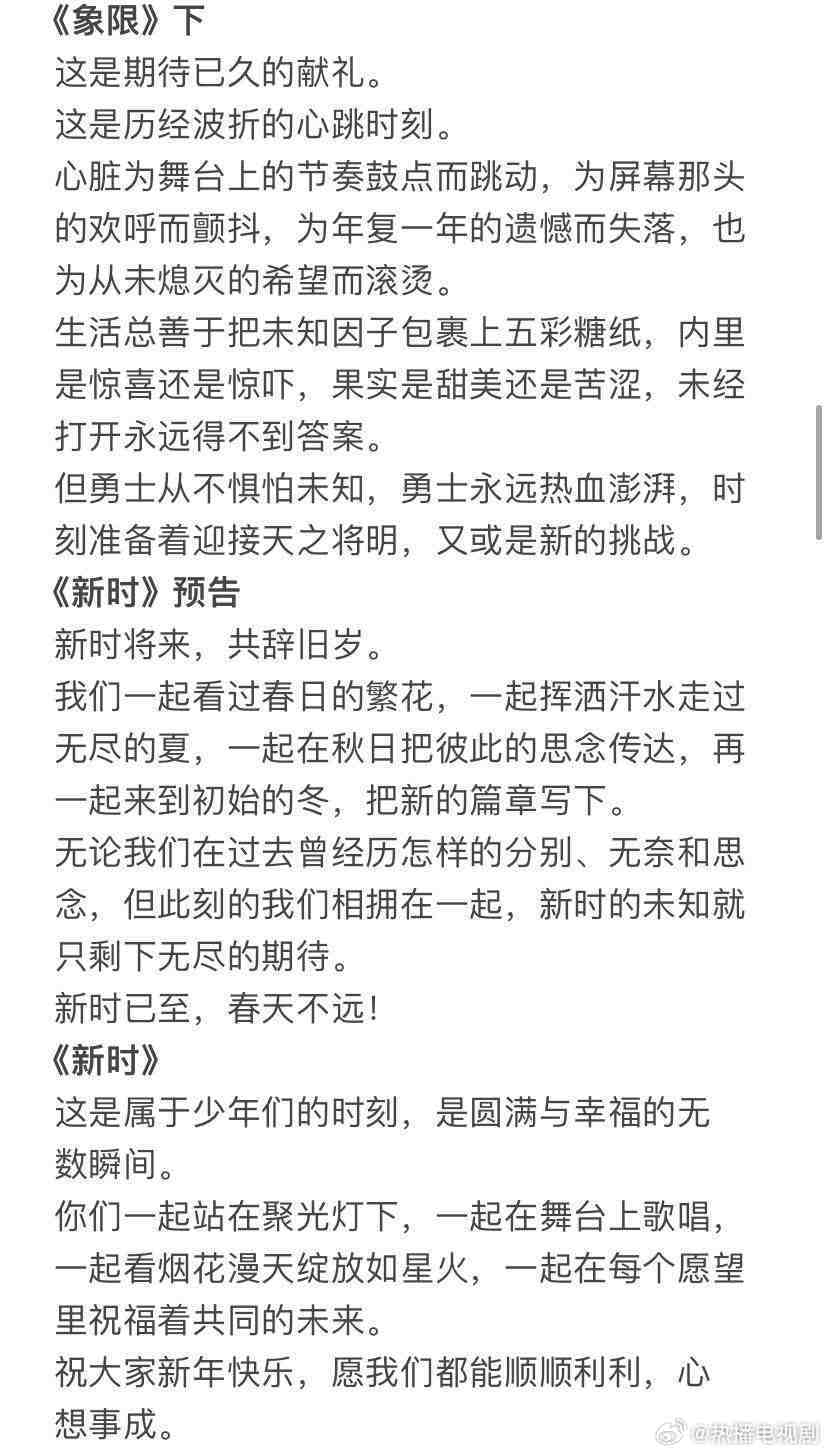 《象限》下
这是期待已久的献礼。
这是历经波折的心跳时刻。
心脏为舞台上的节奏鼓点而跳动，为屏幕那头的欢呼而颤抖，为年复一年的遗憾而失落，也为从未熄灭的希望而滚烫。
生活总善于把未知因子包裹上五彩糖纸，内里是惊喜还是惊吓，果实是甜美还是苦涩，未经打开永远得不到答案。
但勇士从不惧怕未知，勇士永远热血澎湃，时刻准备着迎接天之将明，又或是新的挑战。
《新时》预告
新时将来，共辞旧岁。
我们一起看过春日的繁花，一起挥洒汗水走过无尽的夏，一起在秋日把彼此的思念传达，再一起来到初始的冬，把新的篇章写下。
无论我们在过去曾经历怎样的分别、无奈和思念，但此刻的我们相拥在一起，新时的未知就只剩下无尽的期待。
新时已至，春天不远！
《新时》
这是属于少年们的时刻，是圆满与幸福的无数瞬间。
你们一起站在聚光灯下，一起在舞台上歌唱，一起看烟花漫天绽放如星火，一起在每个愿望里祝福着共同的未来。
祝大家新年快乐，愿我们都能顺顺利利，心想事成。
@热播电视剧